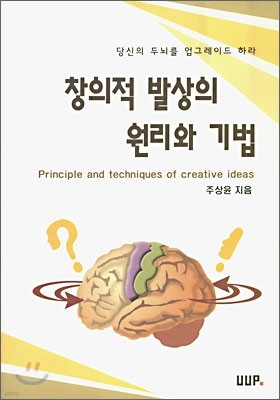 당신의 두뇌를 업그레이드 하라

창의적 발상의 원리와 기법

Principle and techniques of creative ideas

주상윤 지음

UUP.